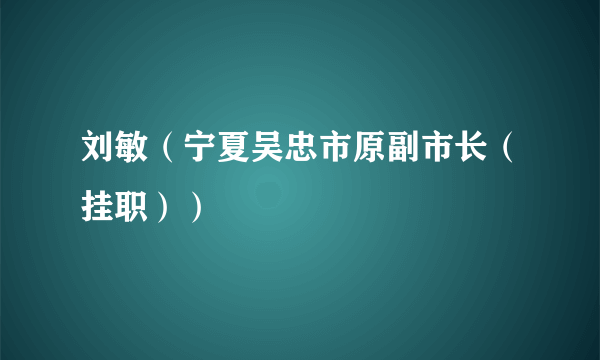 刘敏（宁夏吴忠市原副市长（挂职））